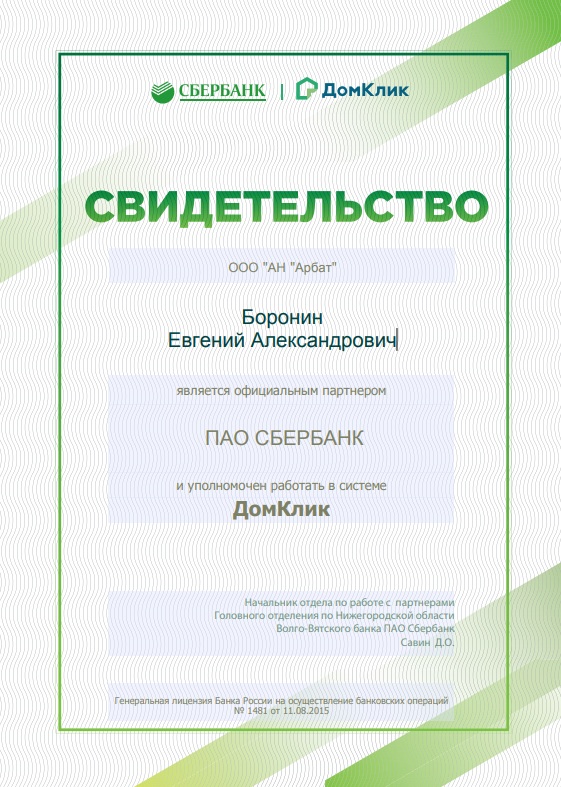 СБЕРБАНК | ДомКлик

СВИДЕТЕЛЬСТВО

ООО "АН "Арбат"

Боронин
Евгений Александрович

является официальным партнером

ПАО СБЕРБАНК

и уполномочен работать в системе
ДомКлик

Начальник отдела по работе с партнерами
Головного отделения по Нижегородской области
Волго-Вятского банка ПАО Сбербанк
Савин Д.О.

Генеральная лицензия Банка России на осуществление банковских операций
№ 1481 от 11.08.2015